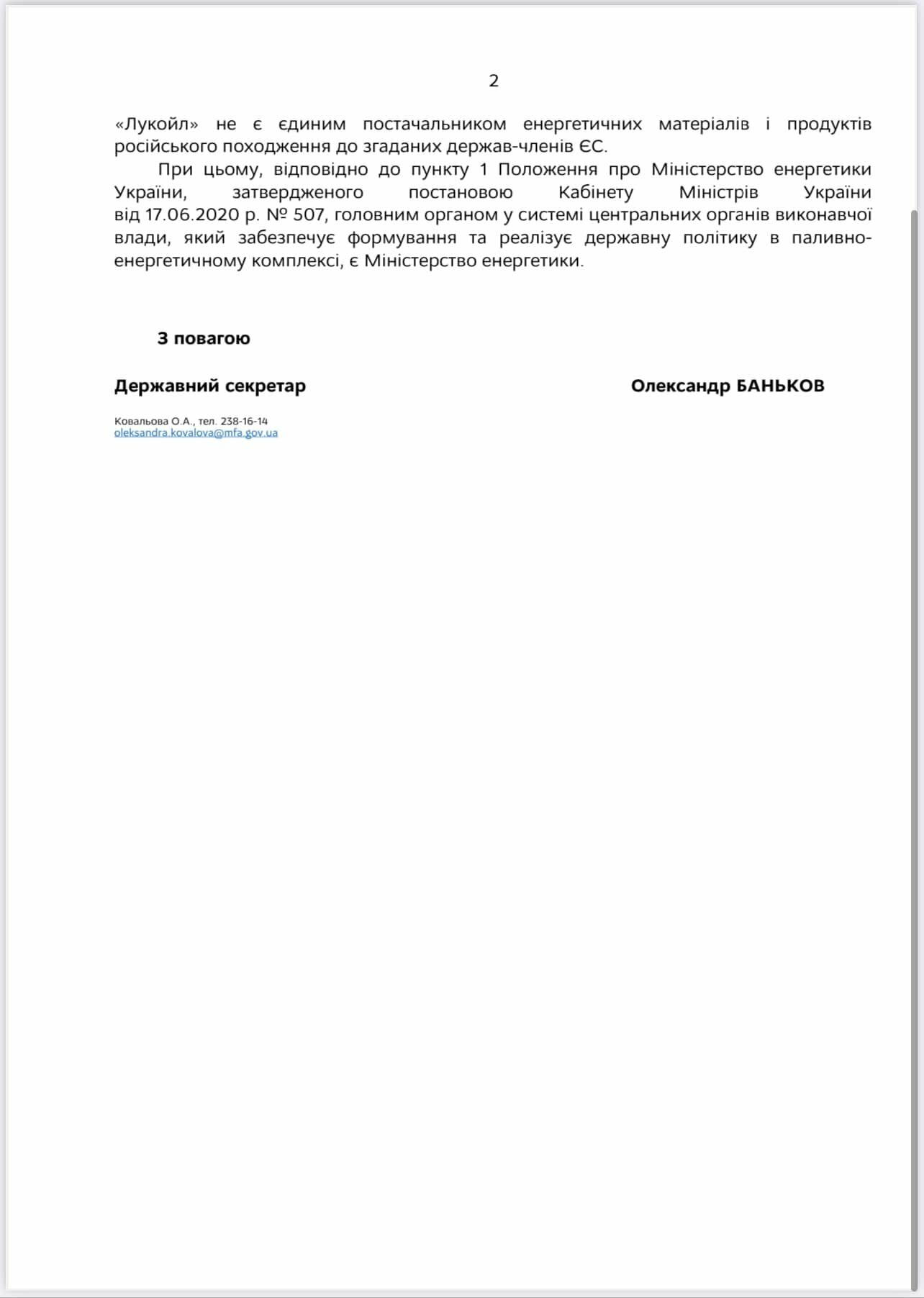 2

«Лукойл» не є єдиним постачальником енергетичних матеріалів і продуктів російського походження до згаданих держав-членів ЄС.

При цьому, відповідно до пункту 1 Положення про Міністерство енергетики України, затвердженого постановою Кабінету Міністрів України від 17.06.2020 р. № 507, головним органом у системі центральних органів виконавчої влади, який забезпечує формування та реалізує державну політику в паливно-енергетичному комплексі, є Міністерство енергетики.

З повагою

Державний секретар

Олександр БАНЬКОВ

Ковальова О.А., тел. 238-16-14
oleksandra.kovalova@mfa.gov.ua